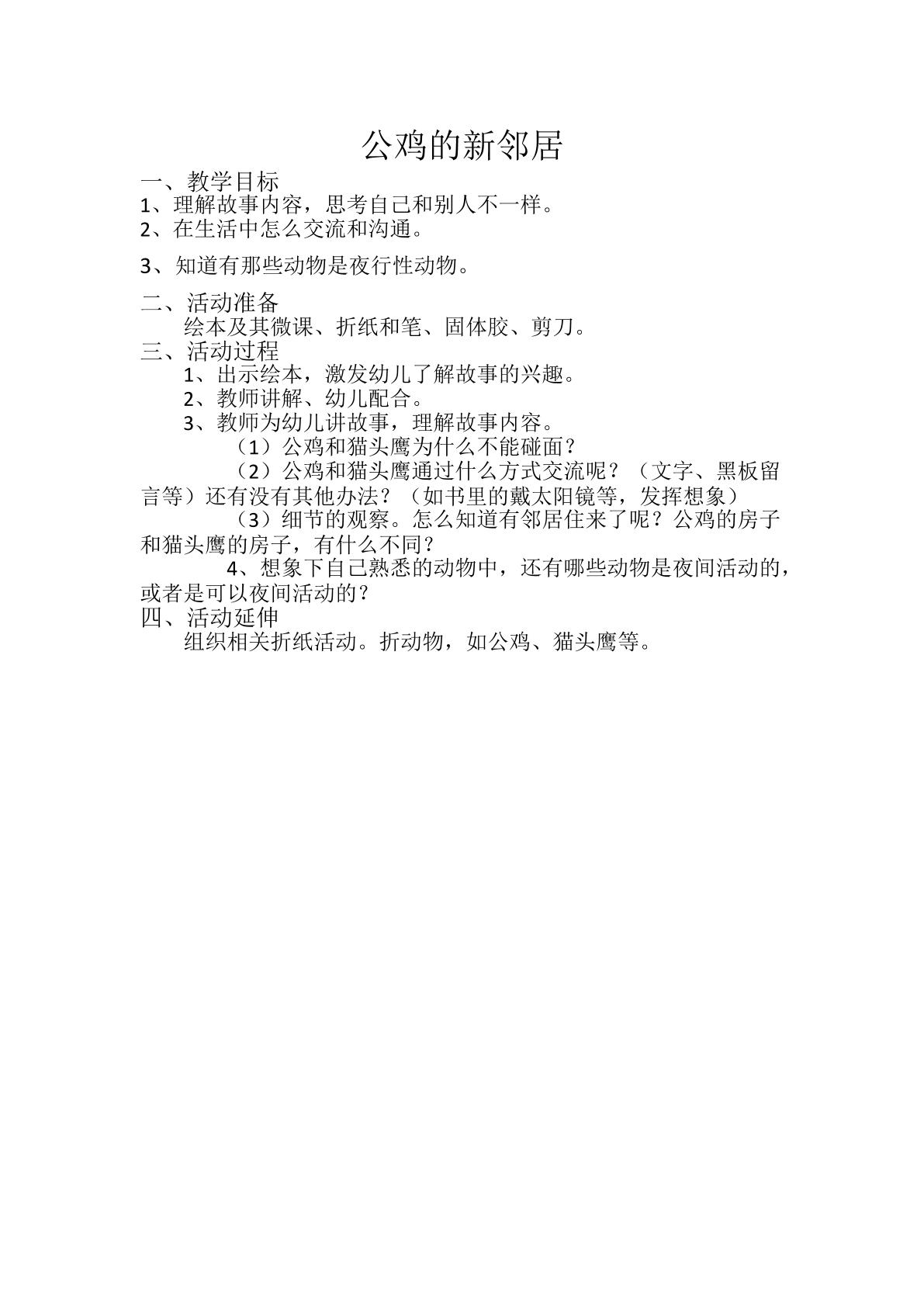 公鸡的新邻居

一、教学目标
1、理解故事内容，思考自己和别人不一样。
2、在生活中怎么交流和沟通。
3、知道有那些动物是夜行性动物。

二、活动准备
绘本及其微课、折纸和笔、固体胶、剪刀。

三、活动过程
1、出示绘本，激发幼儿了解故事的兴趣。
2、教师讲解、幼儿配合。
3、教师为幼儿讲故事，理解故事内容。
（1）公鸡和猫头鹰为什么不能碰面？
（2）公鸡和猫头鹰通过什么方式交流呢？（文字、黑板留言等）还有没有其他办法？（如书里的戴太阳镜等，发挥想象）
（3）细节的观察。怎么知道有邻居住来了呢？公鸡的房子和猫头鹰的房子，有什么不同？
4、想象下自己熟悉的动物中，还有哪些动物是夜间活动的，或者是可以夜间活动的？

四、活动延伸
组织相关折纸活动。折动物，如公鸡、猫头鹰等。